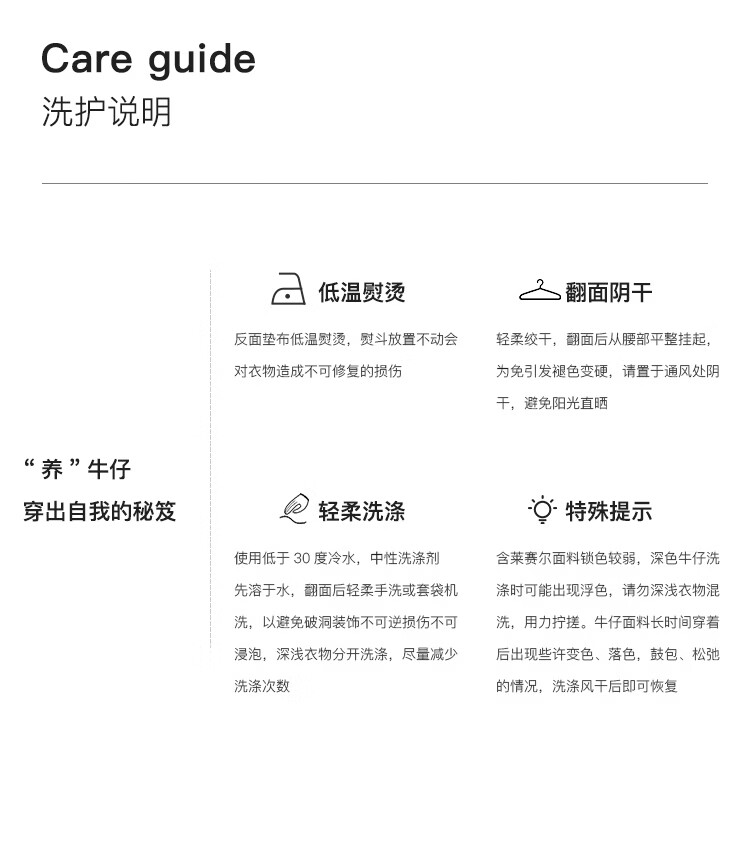 Care guide
洗护说明

“养”牛仔
穿出自我的秘笈

低温熨烫

反面垫布低温熨烫，熨斗放置不动会对衣物造成不可修复的损伤

轻柔洗涤

使用低于30度冷水，中性洗涤剂先溶于水，翻面后轻柔手洗或套袋机洗，以避免破洞装饰不可逆损伤不可浸泡，深浅衣物分开洗涤，尽量减少洗涤次数

翻面阴干

轻柔绞干，翻面后从腰部平整挂起，为免引发褪色变硬，请置于通风处阴干，避免阳光直晒

特殊提示

含莱赛尔面料锁色较弱，深色牛仔洗涤时可能出现浮色，请勿深浅衣物混洗，用力拧搓。牛仔面料长时间穿着后出现些许变色、落色，鼓包、松弛的情况，洗涤风干后即可恢复